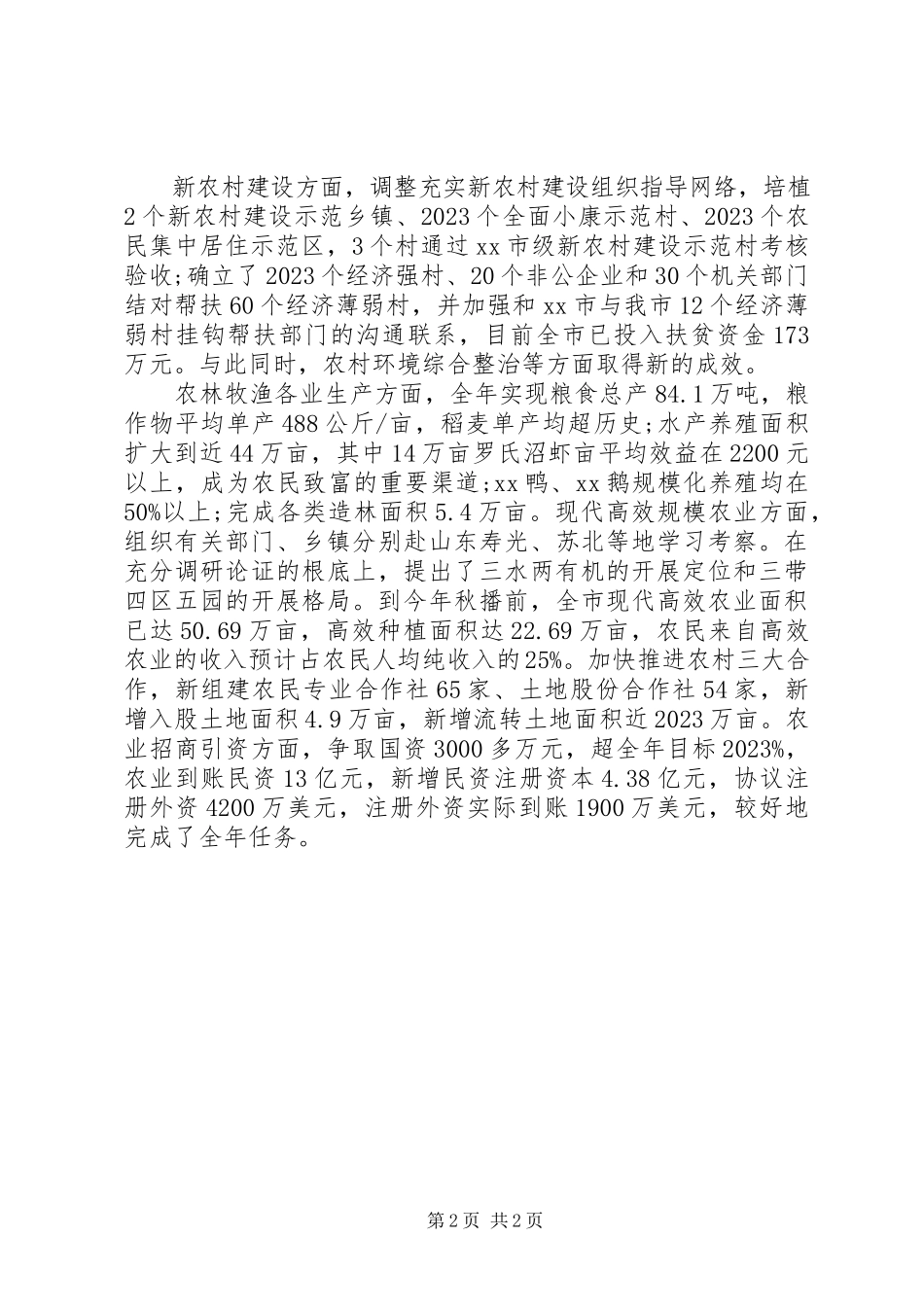 新农村建设方面，调整充实新农村建设组织指导网络，培植2个新农村建设示范乡镇、2023个全面小康示范村、2023个农民集中居住示范区，3个村通过xx市级新农村建设示范村考核验收;确立了2023个经济强村、20个非公企业和30个机关部门结对帮扶60个经济薄弱村，并加强和xx市与我市12个经济薄弱村挂钩帮扶部门的沟通联系，目前全市已投入扶贫资金173万元。与此同时，农村环境综合整治等方面取得新的成效。

农林牧渔各业生产方面，全年实现粮食总产84.1万吨，粮作物平均单产488公斤/亩，稻麦单产均超历史;水产养殖面积扩大到近44万亩，其中14万亩罗氏沼虾亩平均效益在2200元以上，成为农民致富的重要渠道;xx鸭、xx鹅规模化养殖均在50%以上;完成各类造林面积5.4万亩。现代高效规模农业方面，组织有关部门、乡镇分别赴山东寿光、苏北等地学习考察。在充分调研论证的根底上，提出了三水两有机的开展定位和三带四区五园的开展格局。到今年秋播前，全市现代高效农业面积已达50.69万亩，高效种植面积达22.69万亩，农民来自高效农业的收入预计占农民人均纯收入的25%。加快推进农村三大合作，新组建农民专业合作社65家、土地股份合作社54家，新增入股土地面积4.9万亩，新增流转土地面积近2023万亩。农业招商引资方面，争取国资3000多万元，超全年目标2023%，农业到账民资13亿元，新增民资注册资本4.38亿元，协议注册外资4200万美元，注册外资实际到账1900万美元，较好地完成了全年任务。

第2页 共2页